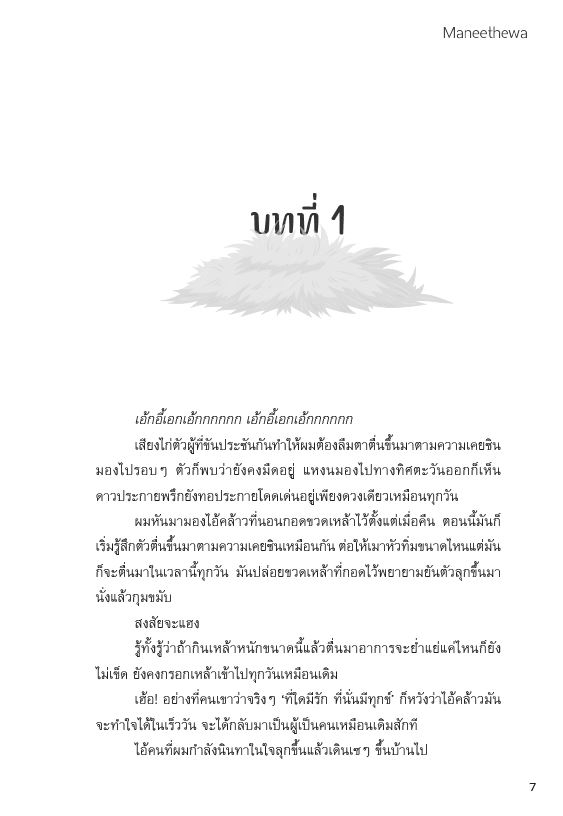 Maneethewa

บทที่ 1

เอ้กอี้เอกเอ้กกกกกก เอ้กอี้เอกเอ้กกกกกก

เสียงไก่ตัวผู้ที่ขันประชันกันทำให้ผมต้องลืมตาตื่นขึ้นมาตามความเคยชิน มองไปรอบ ๆ ตัวก็พบว่ายังคงมืดอยู่ แหงนมองไปทางทิศตะวันออกก็เห็นดาวประกายพรึกยังทอประกายโดดเด่นอยู่เพียงดวงเดียวเหมือนทุกวัน

ผมหันมามองไอ้คล้าวที่นอนกอดขวดเหล้าไว้ตั้งแต่เมื่อคืน ตอนนี้มันก็เริ่มรู้สึกตัวตื่นขึ้นมาตามความเคยชินเหมือนกัน ต่อให้เมาหัวทิ่มขนาดไหนแต่มันก็จะตื่นมาในเวลานี้ทุกวัน มันปล่อยขวดเหล้าที่กอดไว้พยายามยันตัวลุกขึ้นมานั่งแล้วกุมขมับ

สงสัยจะแฮง

รู้ทั้งรู้ว่าถ้ากินเหล้าหนักขนาดนี้แล้วตื่นมาอาการจะย่ำแย่แค่ไหนก็ยังไม่เข็ด ยังคงกรอกเหล้าเข้าไปทุกวันเหมือนเดิม

เฮ้อ! อย่างที่คนเขาว่าจริง ๆ 'ที่ใดมีรัก ที่นั่นมีทุกข์' ก็หวังว่าไอ้คล้าวมันจะทำใจได้ในเร็ววัน จะได้กลับมาเป็นผู้เป็นคนเหมือนเดิมสักที

ไอ้คนที่ผมกำลังนินทาในใจลุกขึ้นแล้วเดินเซ ๆ ขึ้นบ้านไป

7